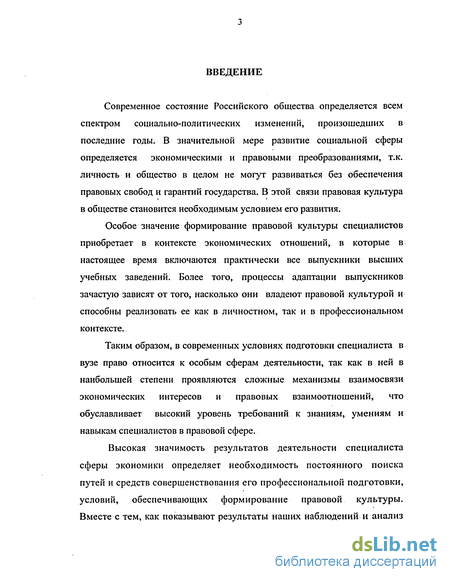 3

ВВЕДЕНИЕ

Современное состояние Российского общества определяется всем спектром социально-политических изменений, произошедших в последние годы. В значительной мере развитие социальной сферы определяется экономическими и правовыми преобразованиями, т.к. личность и общество в целом не могут развиваться без обеспечения правовых свобод и гарантий государства. В этой связи правовая культура в обществе становится необходимым условием его развития.

Особое значение формирование правовой культуры специалистов приобретает в контексте экономических отношений, в которые в настоящее время включаются практически все выпускники высших учебных заведений. Более того, процессы адаптации выпускников зачастую зависят от того, насколько они владеют правовой культурой и способны реализовать ее как в личностном, так и в профессиональном контексте.

Таким образом, в современных условиях подготовки специалиста в вузе право относится к особым сферам деятельности, так как в ней в наибольшей степени проявляются сложные механизмы взаимосвязи экономических интересов и правовых взаимоотношений, что обуславливает высокий уровень требований к знаниям, умениям и навыкам специалистов в правовой сфере.

Высокая значимость результатов деятельности специалиста сферы экономики определяет необходимость постоянного поиска путей и средств совершенствования его профессиональной подготовки, условий, обеспечивающих формирование правовой культуры. Вместе с тем, как показывают результаты наших наблюдений и анализ

dsLib.net
библиотека диссертаций